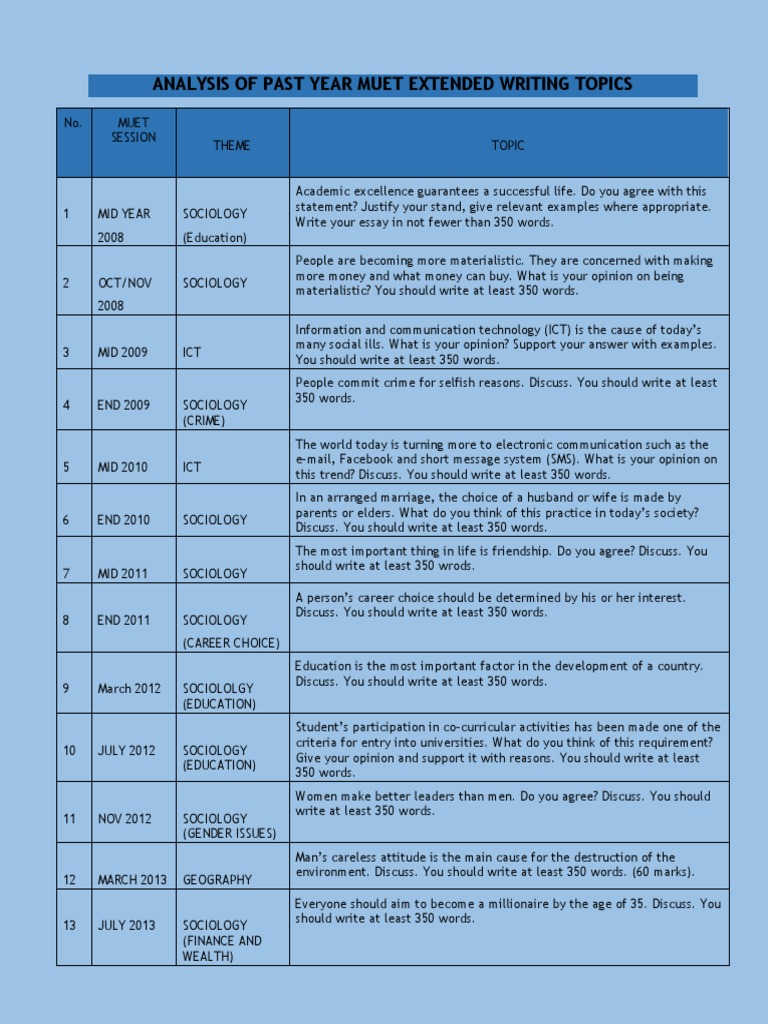 ANALYSIS OF PAST YEAR MUET EXTENDED WRITING TOPICS

| No. | MUET SESSION | THEME | TOPIC |
|---|---|---|---|
| 1 | MID YEAR 2008 | SOCIOLOGY (Education) | Academic excellence guarantees a successful life. Do you agree with this statement? Justify your stand, give relevant examples where appropriate. Write your essay in not fewer than 350 words. |
| 2 | OCT/NOV 2008 | SOCIOLOGY | People are becoming more materialistic. They are concerned with making more money and what money can buy. What is your opinion on being materialistic? You should write at least 350 words. |
| 3 | MID 2009 | ICT | Information and communication technology (ICT) is the cause of today's many social ills. What is your opinion? Support your answer with examples. You should write at least 350 words. |
| 4 | END 2009 | SOCIOLOGY (CRIME) | People commit crime for selfish reasons. Discuss. You should write at least 350 words. |
| 5 | MID 2010 | ICT | The world today is turning more to electronic communication such as the e-mail, Facebook and short message system (SMS). What is your opinion on this trend? Discuss. You should write at least 350 words. |
| 6 | END 2010 | SOCIOLOGY | In an arranged marriage, the choice of a husband or wife is made by parents or elders. What do you think of this practice in today's society? Discuss. You should write at least 350 words. |
| 7 | MID 2011 | SOCIOLOGY | The most important thing in life is friendship. Do you agree? Discuss. You should write at least 350 words. |
| 8 | END 2011 | SOCIOLOGY (CAREER CHOICE) | A person's career choice should be determined by his or her interest. Discuss. You should write at least 350 words. |
| 9 | March 2012 | SOCIOLOLGY (EDUCATION) | Education is the most important factor in the development of a country. Discuss. You should write at least 350 words. |
| 10 | JULY 2012 | SOCIOLOGY (EDUCATION) | Student's participation in co-curricular activities has been made one of the criteria for entry into universities. What do you think of this requirement? Give your opinion and support it with reasons. You should write at least 350 words. |
| 11 | NOV 2012 | SOCIOLOGY (GENDER ISSUES) | Women make better leaders than men. Do you agree? Discuss. You should write at least 350 words. |
| 12 | MARCH 2013 | GEOGRAPHY | Man's careless attitude is the main cause for the destruction of the environment. Discuss. You should write at least 350 words. (60 marks). |
| 13 | JULY 2013 | SOCIOLOGY (FINANCE AND WEALTH) | Everyone should aim to become a millionaire by the age of 35. Discuss. You should write at least 350 words. |